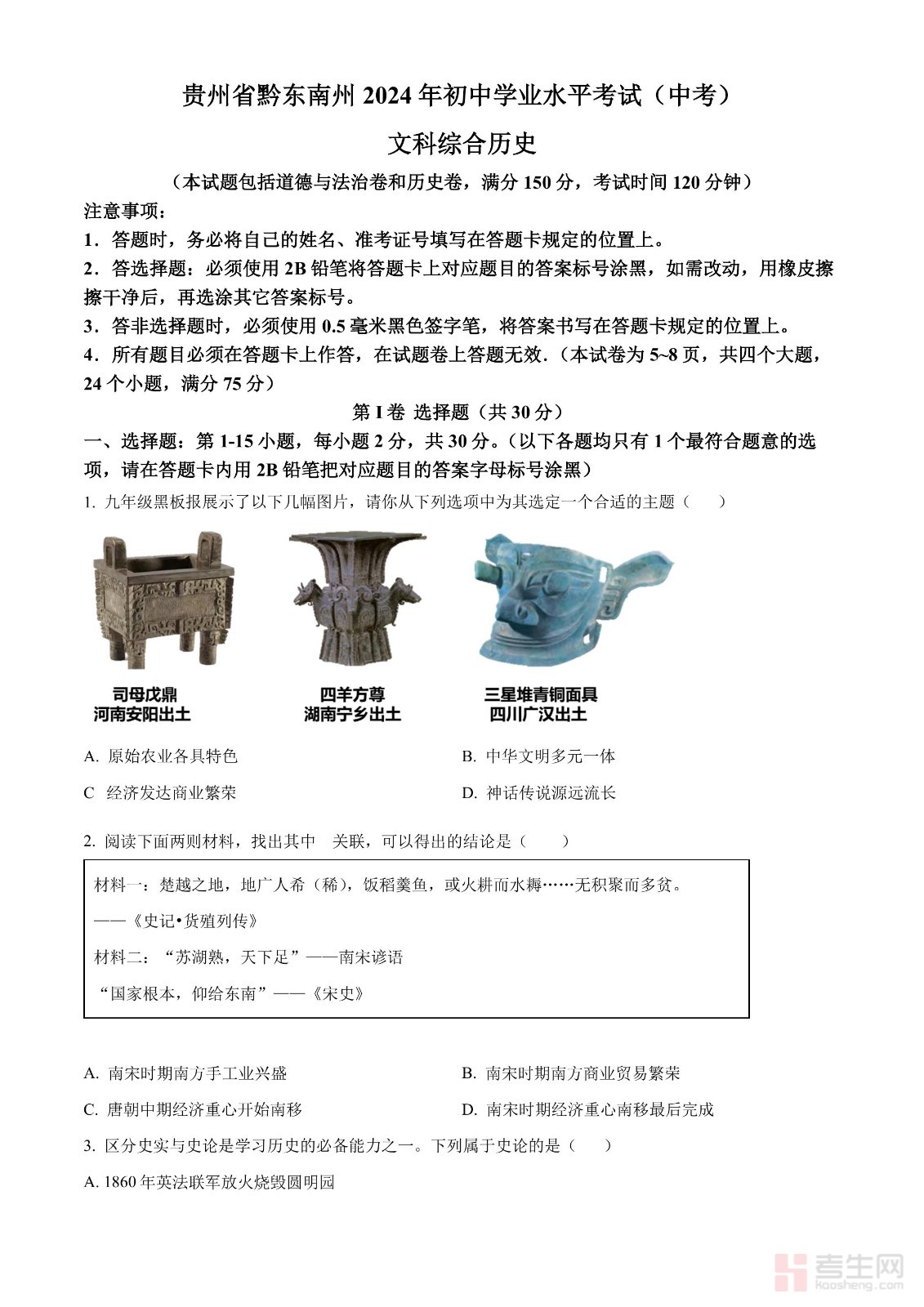 贵州省黔东南州 2024 年初中学业水平考试（中考）

文科综合历史

（本试题包括道德与法治卷和历史卷，满分 150 分，考试时间 120 分钟）

注意事项：

1．答题时，务必将自己的姓名、准考证号填写在答题卡规定的位置上。

2．答选择题：必须使用 2B 铅笔将答题卡上对应题目的答案标号涂黑，如需改动，用橡皮擦擦干净后，再选涂其它答案标号。

3．答非选择题时，必须使用 0.5 毫米黑色签字笔，将答案书写在答题卡规定的位置上。

4．所有题目必须在答题卡上作答，在试题卷上答题无效．（本试卷为 5~8 页，共四个大题，24 个小题，满分 75 分）

第 I 卷 选择题（共 30 分）

一、选择题：第 1-15 小题，每小题 2 分，共 30 分。（以下各题均只有 1 个最符合题意的选项，请在答题卡内用 2B 铅笔把对应题目的答案字母标号涂黑）

1. 九年级黑板报展示了以下几幅图片，请你从下列选项中为其选定一个合适的主题（　　）

司母戊鼎
河南安阳出土

四羊方尊
湖南宁乡出土

三星堆青铜面具
四川广汉出土

A. 原始农业各具特色

B. 中华文明多元一体

C 经济发达商业繁荣

D. 神话传说源远流长

2. 阅读下面两则材料，找出其中 关联，可以得出的结论是（　　）

材料一：楚越之地，地广人希（稀），饭稻羹鱼，或火耕而水耨……无积聚而多贫。

——《史记•货殖列传》

材料二：“苏湖熟，天下足”——南宋谚语

“国家根本，仰给东南”——《宋史》

A. 南宋时期南方手工业兴盛

B. 南宋时期南方商业贸易繁荣

C. 唐朝中期经济重心开始南移

D. 南宋时期经济重心南移最后完成

3. 区分史实与史论是学习历史的必备能力之一。下列属于史论的是（　　）

A. 1860 年英法联军放火烧毁圆明园

考生网
kaosheng.com